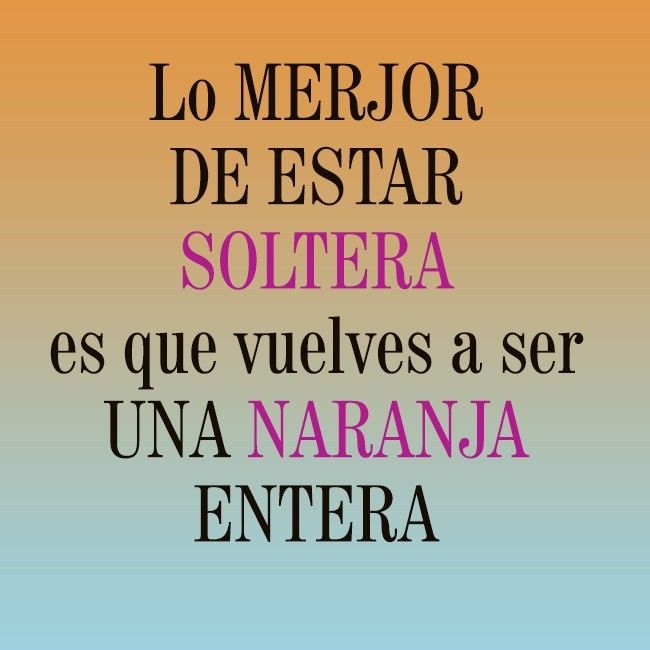 Lo MERJOR DE ESTAR SOLTERA es que vuelves a ser UNA NARANJA ENTERA